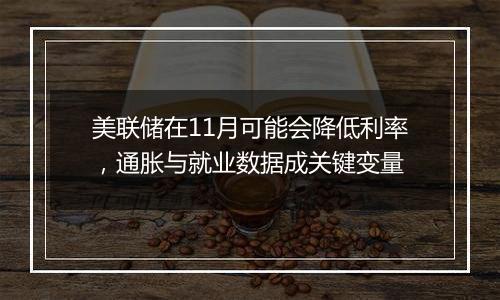 美联储在11月可能会降低利率，通胀与就业数据成关键变量